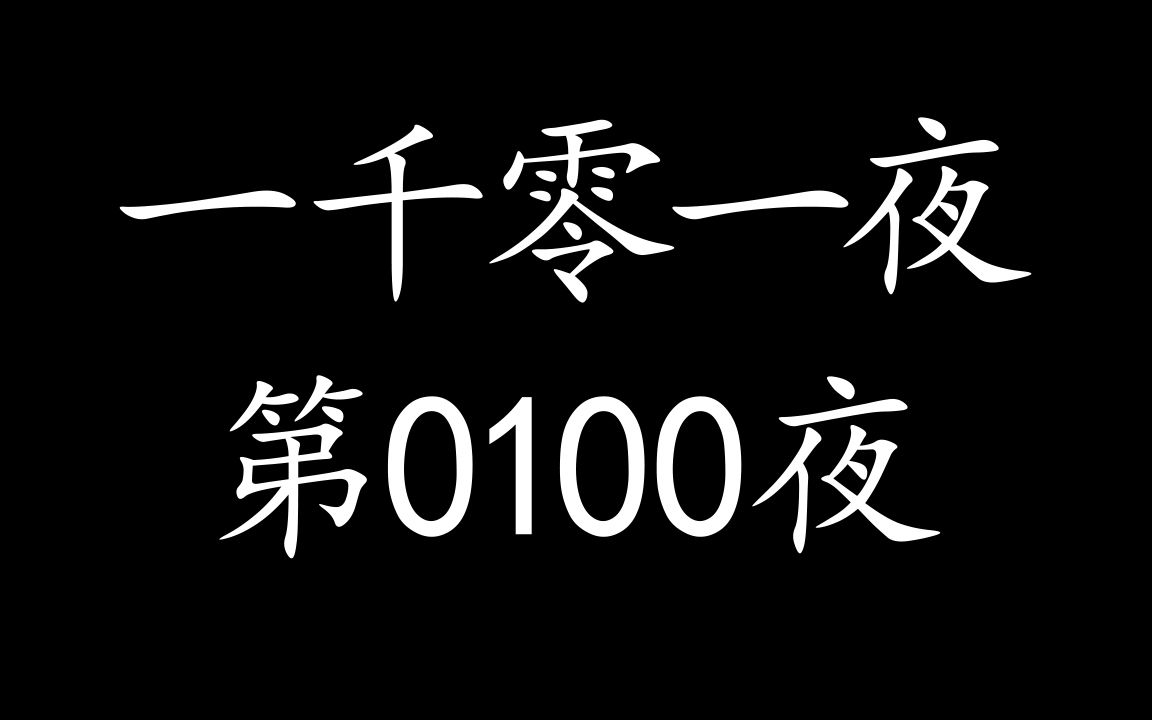 一千零一夜
第0100夜